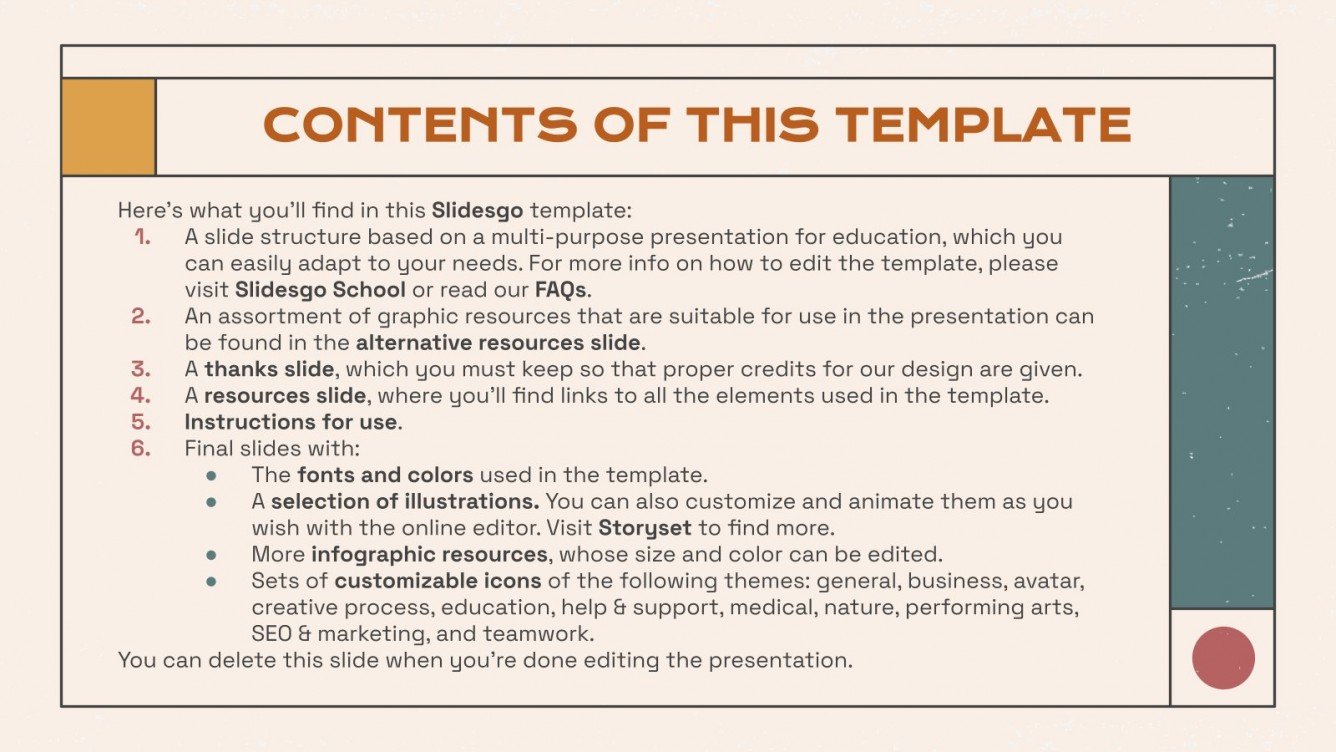 CONTENTS OF THIS TEMPLATE

Here's what you'll find in this Slidesgo template:

1. A slide structure based on a multi-purpose presentation for education, which you can easily adapt to your needs. For more info on how to edit the template, please visit Slidesgo School or read our FAQs.
2. An assortment of graphic resources that are suitable for use in the presentation can be found in the alternative resources slide.
3. A thanks slide, which you must keep so that proper credits for our design are given.
4. A resources slide, where you'll find links to all the elements used in the template.
5. Instructions for use.
6. Final slides with:
• The fonts and colors used in the template.
• A selection of illustrations. You can also customize and animate them as you wish with the online editor. Visit Storyset to find more.
• More infographic resources, whose size and color can be edited.
• Sets of customizable icons of the following themes: general, business, avatar, creative process, education, help & support, medical, nature, performing arts, SEO & marketing, and teamwork.

You can delete this slide when you're done editing the presentation.